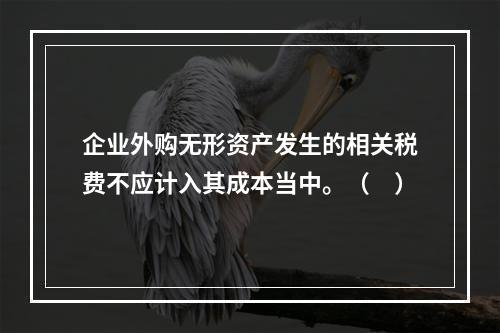 企业外购无形资产发生的相关税费不应计入其成本当中。（　）